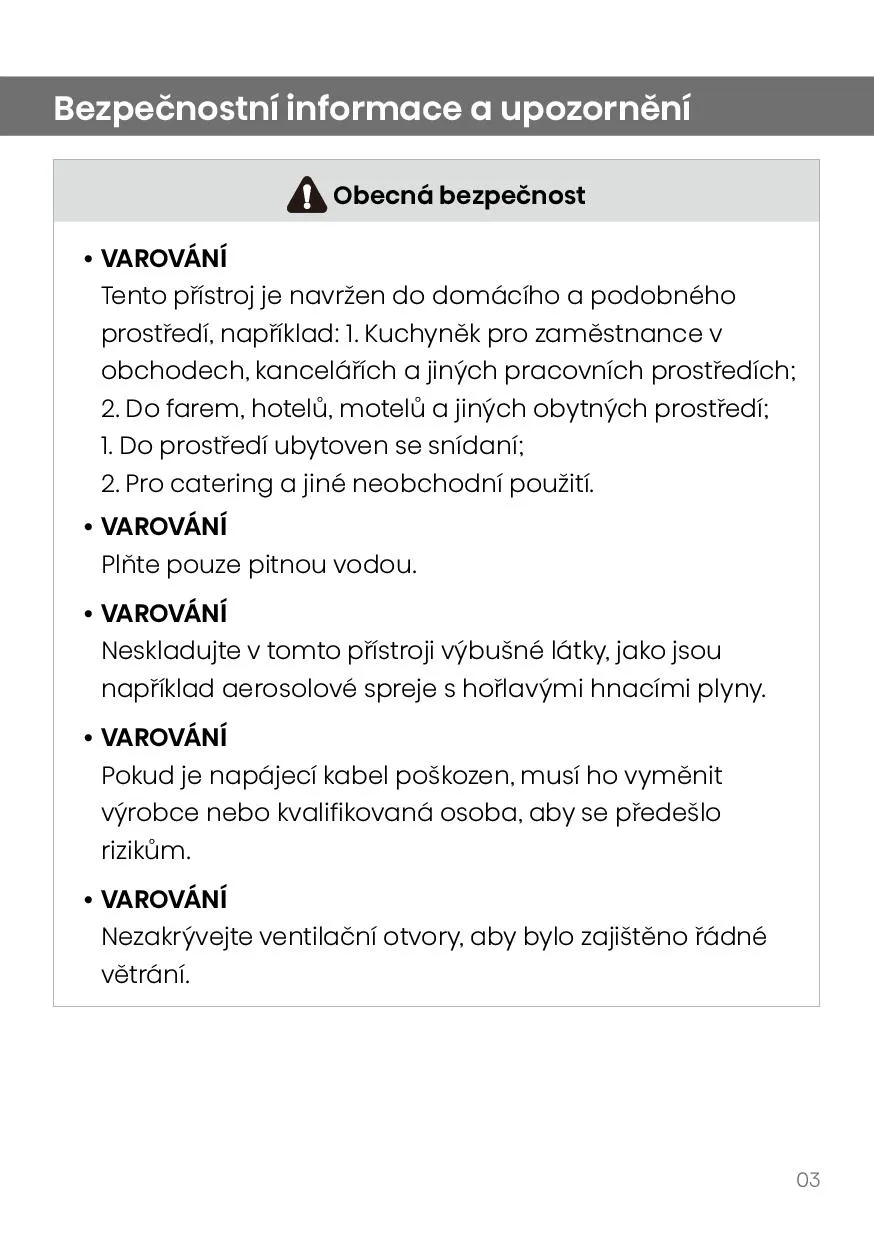 Bezpečnostní informace a upozornění

Obecná bezpečnost

• VAROVÁNÍ
Tento přístroj je navržen do domácího a podobného prostředí, například: 1. Kuchyněk pro zaměstnance v obchodech, kancelářích a jiných pracovních prostředích; 2. Do farem, hotelů, motelů a jiných obytných prostředí; 1. Do prostředí ubytoven se snídaní; 2. Pro catering a jiné neobchodní použití.

• VAROVÁNÍ
Plňte pouze pitnou vodou.

• VAROVÁNÍ
Neskladujte v tomto přístroji výbušné látky, jako jsou například aerosolové spreje s hořlavými hnacími plyny.

• VAROVÁNÍ
Pokud je napájecí kabel poškozen, musí ho vyměnit výrobce nebo kvalifikovaná osoba, aby se předešlo rizikům.

• VAROVÁNÍ
Nezakrývejte ventilační otvory, aby bylo zajištěno řádné větrání.

03